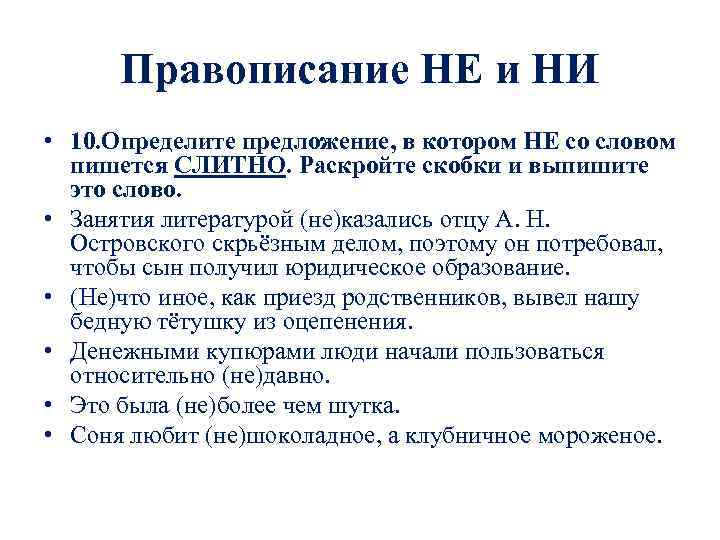 Правописание НЕ и НИ

• 10.Определите предложение, в котором НЕ со словом пишется СЛИТНО. Раскройте скобки и выпишите это слово.
• Занятия литературой (не)казались отцу А. Н. Островского скрьёзным делом, поэтому он потребовал, чтобы сын получил юридическое образование.
• (Не)что иное, как приезд родственников, вывел нашу бедную тётушку из оцепенения.
• Денежными купюрами люди начали пользоваться относительно (не)давно.
• Это была (не)более чем шутка.
• Соня любит (не)шоколадное, а клубничное мороженое.